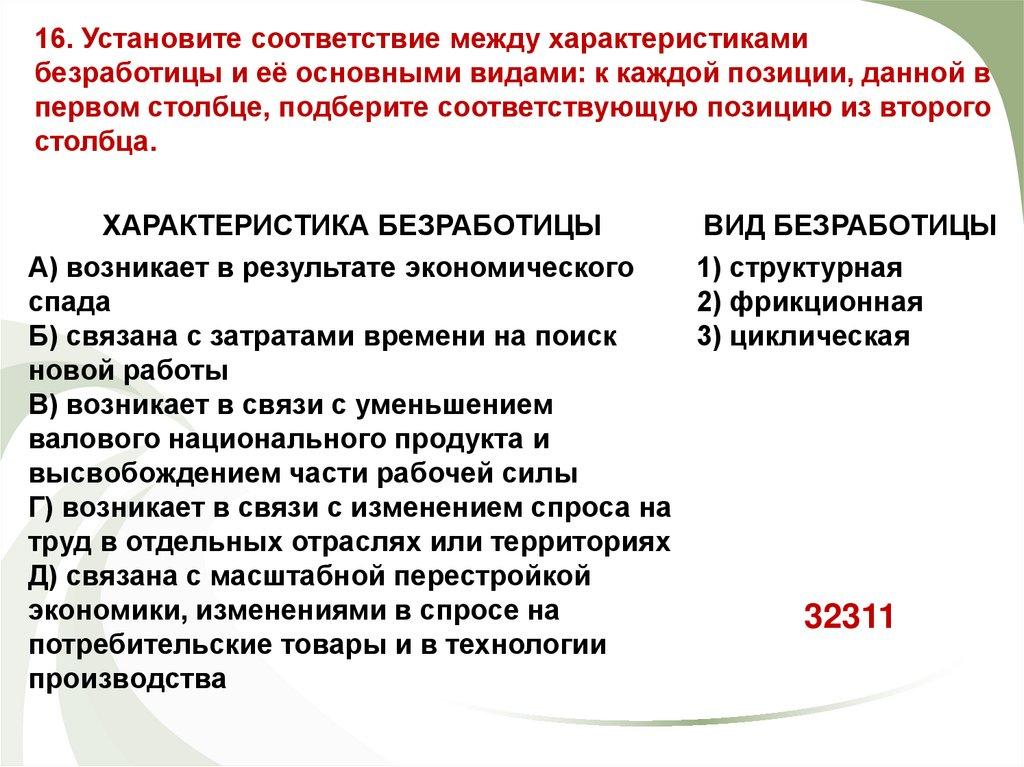 16. Установите соответствие между характеристиками безработицы и её основными видами: к каждой позиции, данной в первом столбце, подберите соответствующую позицию из второго столбца.

ХАРАКТЕРИСТИКА БЕЗРАБОТИЦЫ

А) возникает в результате экономического спада
Б) связана с затратами времени на поиск новой работы
В) возникает в связи с уменьшением валового национального продукта и высвобождением части рабочей силы
Г) возникает в связи с изменением спроса на труд в отдельных отраслях или территориях
Д) связана с масштабной перестройкой экономики, изменениями в спросе на потребительские товары и в технологии производства

ВИД БЕЗРАБОТИЦЫ

1) структурная
2) фрикционная
3) циклическая

32311